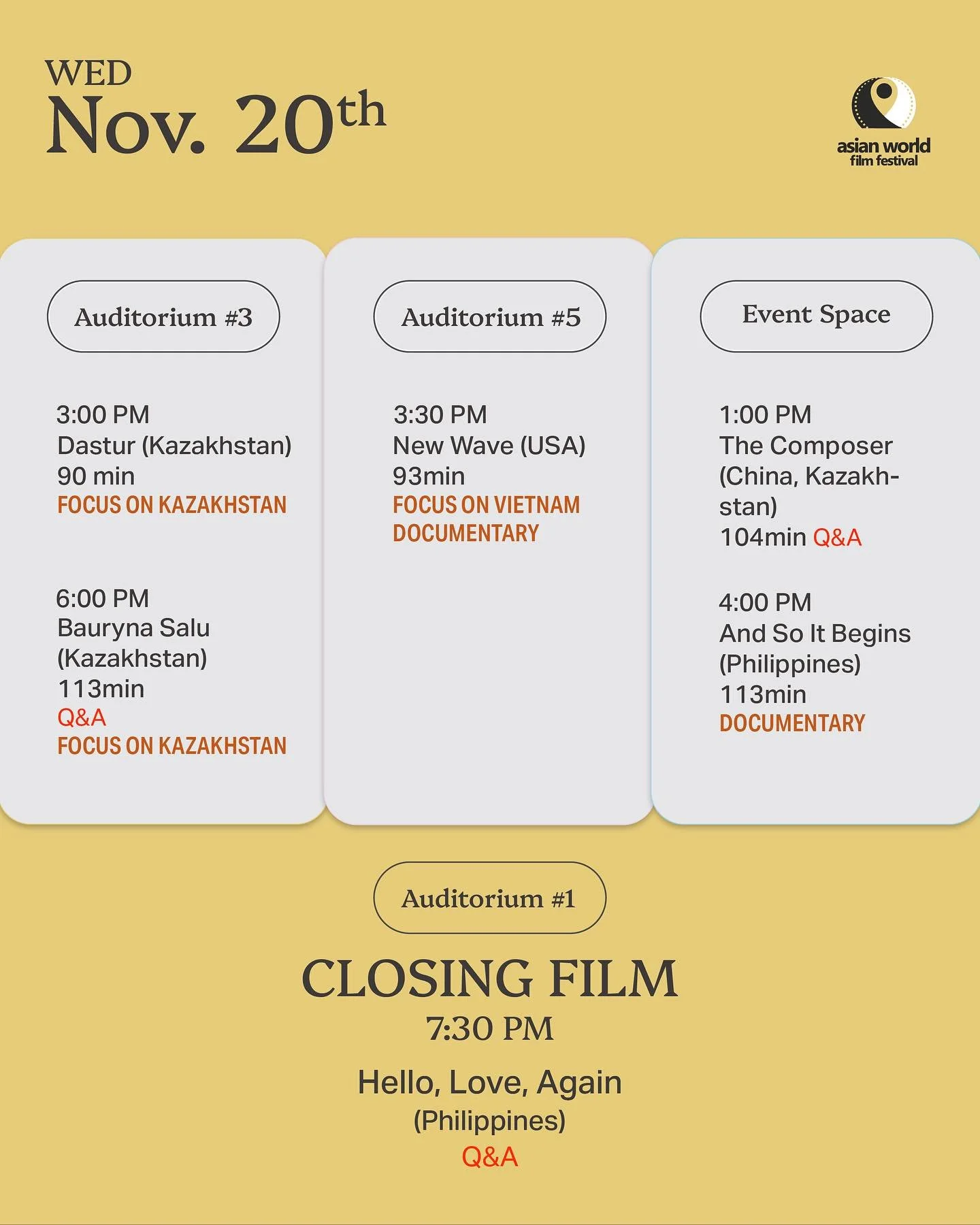 WED
Nov. 20th

asian world
film festival

Auditorium #3

3:00 PM
Dastur (Kazakhstan)
90 min
FOCUS ON KAZAKHSTAN

6:00 PM
Bauryna Salu (Kazakhstan)
113min
Q&A
FOCUS ON KAZAKHSTAN

Auditorium #5

3:30 PM
New Wave (USA)
93min
FOCUS ON VIETNAM
DOCUMENTARY

Event Space

1:00 PM
The Composer (China, Kazakhstan)
104min Q&A

4:00 PM
And So It Begins (Philippines)
113min
DOCUMENTARY

Auditorium #1

CLOSING FILM
7:30 PM
Hello, Love, Again
(Philippines)
Q&A